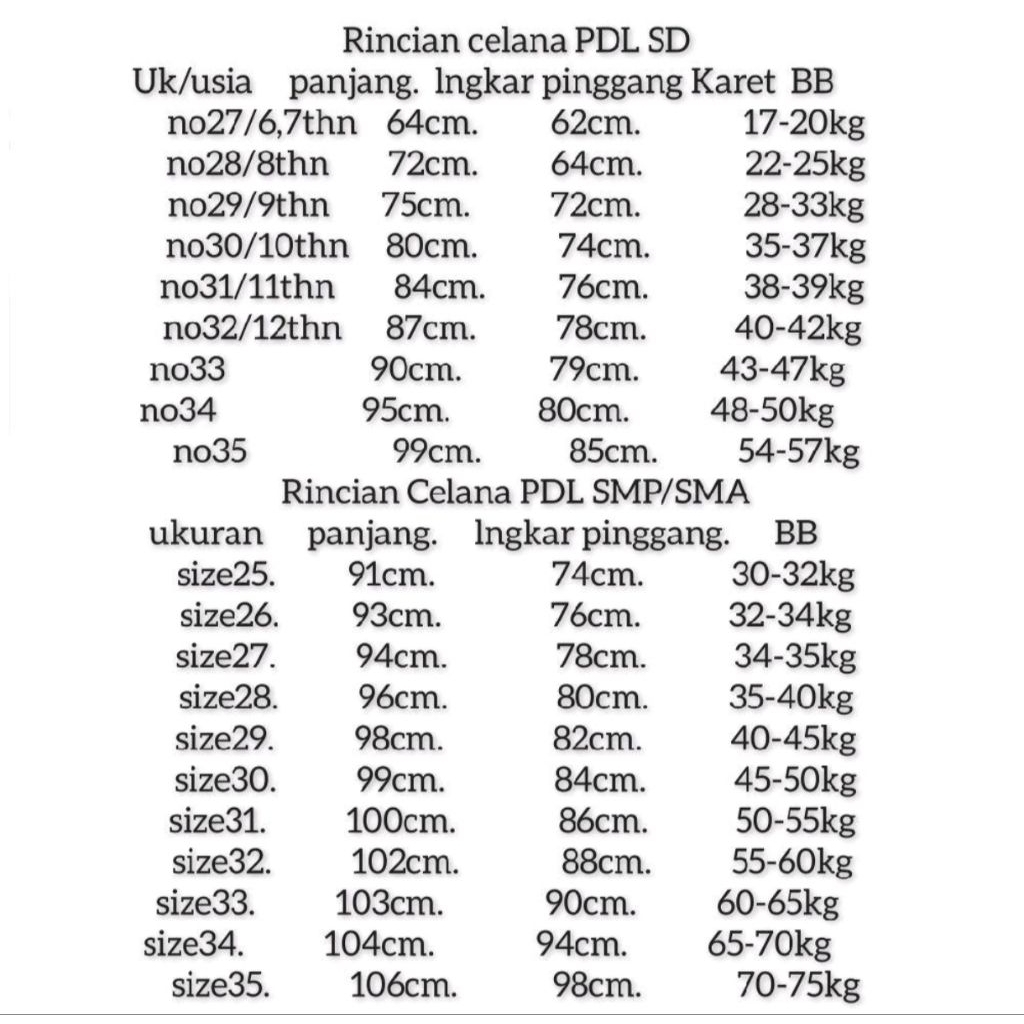 Rincian celana PDL SD

| Uk/usia | panjang. | lngkar pinggang Karet | BB |
|---|---|---|---|
| no27/6,7thn | 64cm. | 62cm. | 17-20kg |
| no28/8thn | 72cm. | 64cm. | 22-25kg |
| no29/9thn | 75cm. | 72cm. | 28-33kg |
| no30/10thn | 80cm. | 74cm. | 35-37kg |
| no31/11thn | 84cm. | 76cm. | 38-39kg |
| no32/12thn | 87cm. | 78cm. | 40-42kg |
| no33 | 90cm. | 79cm. | 43-47kg |
| no34 | 95cm. | 80cm. | 48-50kg |
| no35 | 99cm. | 85cm. | 54-57kg |

Rincian Celana PDL SMP/SMA

| ukuran | panjang. | lngkar pinggang. | BB |
|---|---|---|---|
| size25. | 91cm. | 74cm. | 30-32kg |
| size26. | 93cm. | 76cm. | 32-34kg |
| size27. | 94cm. | 78cm. | 34-35kg |
| size28. | 96cm. | 80cm. | 35-40kg |
| size29. | 98cm. | 82cm. | 40-45kg |
| size30. | 99cm. | 84cm. | 45-50kg |
| size31. | 100cm. | 86cm. | 50-55kg |
| size32. | 102cm. | 88cm. | 55-60kg |
| size33. | 103cm. | 90cm. | 60-65kg |
| size34. | 104cm. | 94cm. | 65-70kg |
| size35. | 106cm. | 98cm. | 70-75kg |